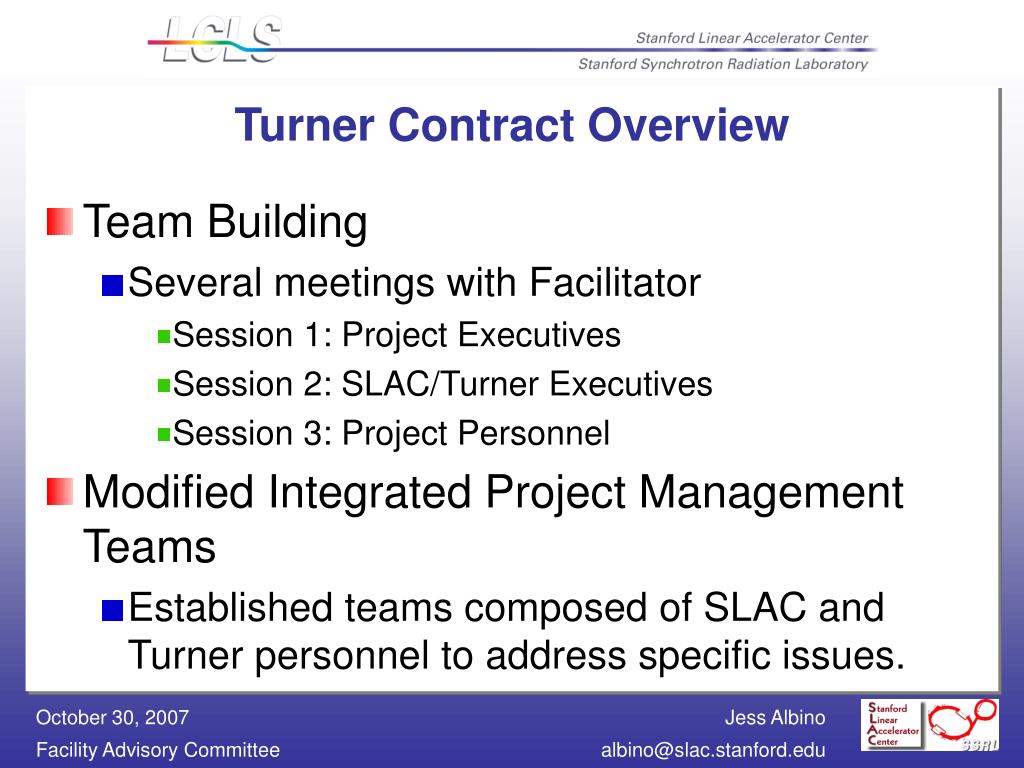 LCLS

Stanford Linear Accelerator Center

Stanford Synchrotron Radiation Laboratory

Turner Contract Overview

Team Building

Several meetings with Facilitator

Session 1: Project Executives

Session 2: SLAC/Turner Executives

Session 3: Project Personnel

Modified Integrated Project Management Teams

Established teams composed of SLAC and Turner personnel to address specific issues.

October 30, 2007

Facility Advisory Committee

Jess Albino

albino@slac.stanford.edu

Stanford Linear Accelerator Center

SSRL